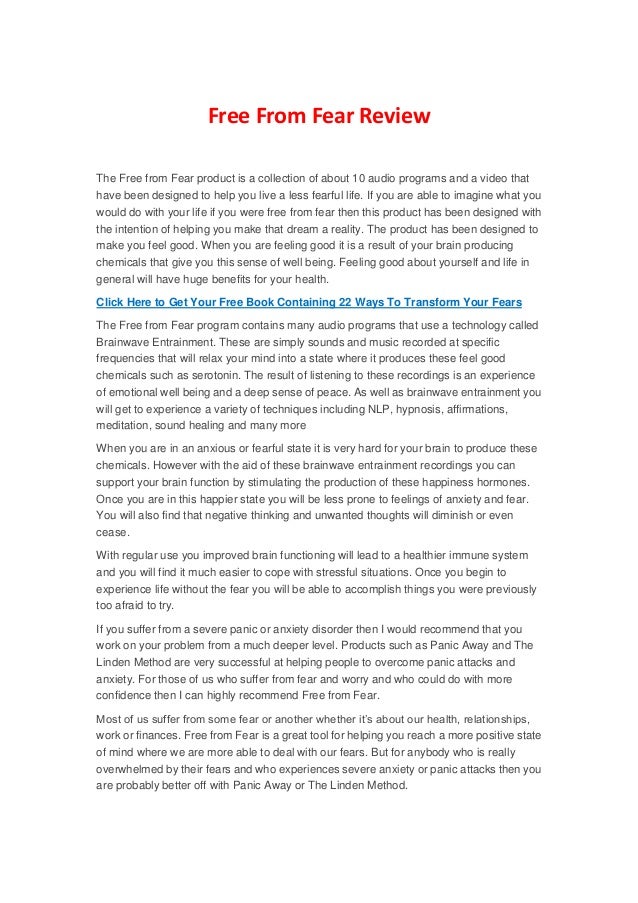 Free From Fear Review

The Free from Fear product is a collection of about 10 audio programs and a video that have been designed to help you live a less fearful life. If you are able to imagine what you would do with your life if you were free from fear then this product has been designed with the intention of helping you make that dream a reality. The product has been designed to make you feel good. When you are feeling good it is a result of your brain producing chemicals that give you this sense of well being. Feeling good about yourself and life in general will have huge benefits for your health.

Click Here to Get Your Free Book Containing 22 Ways To Transform Your Fears

The Free from Fear program contains many audio programs that use a technology called Brainwave Entrainment. These are simply sounds and music recorded at specific frequencies that will relax your mind into a state where it produces these feel good chemicals such as serotonin. The result of listening to these recordings is an experience of emotional well being and a deep sense of peace. As well as brainwave entrainment you will get to experience a variety of techniques including NLP, hypnosis, affirmations, meditation, sound healing and many more

When you are in an anxious or fearful state it is very hard for your brain to produce these chemicals. However with the aid of these brainwave entrainment recordings you can support your brain function by stimulating the production of these happiness hormones. Once you are in this happier state you will be less prone to feelings of anxiety and fear. You will also find that negative thinking and unwanted thoughts will diminish or even cease.

With regular use you improved brain functioning will lead to a healthier immune system and you will find it much easier to cope with stressful situations. Once you begin to experience life without the fear you will be able to accomplish things you were previously too afraid to try.

If you suffer from a severe panic or anxiety disorder then I would recommend that you work on your problem from a much deeper level. Products such as Panic Away and The Linden Method are very successful at helping people to overcome panic attacks and anxiety. For those of us who suffer from fear and worry and who could do with more confidence then I can highly recommend Free from Fear.

Most of us suffer from some fear or another whether it's about our health, relationships, work or finances. Free from Fear is a great tool for helping you reach a more positive state of mind where we are more able to deal with our fears. But for anybody who is really overwhelmed by their fears and who experiences severe anxiety or panic attacks then you are probably better off with Panic Away or The Linden Method.